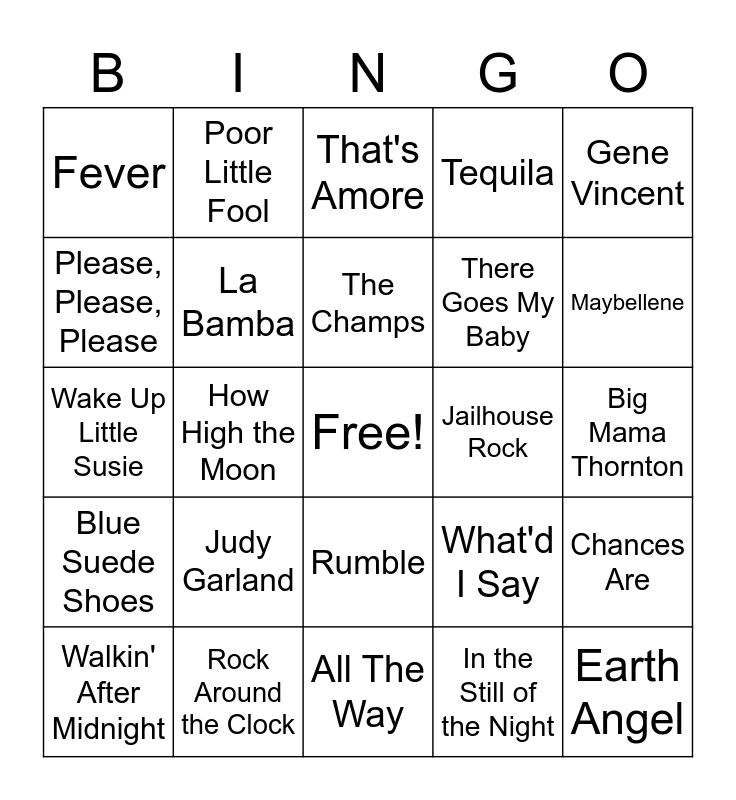 | B | I | N | G | O |
|---|---|---|---|---|
| Fever | Poor Little Fool | That's Amore | Tequila | Gene Vincent |
| Please, Please, Please | La Bamba | The Champs | There Goes My Baby | Maybellene |
| Wake Up Little Susie | How High the Moon | Free! | Jailhouse Rock | Big Mama Thornton |
| Blue Suede Shoes | Judy Garland | Rumble | What'd I Say | Chances Are |
| Walkin' After Midnight | Rock Around the Clock | All The Way | In the Still of the Night | Earth Angel |